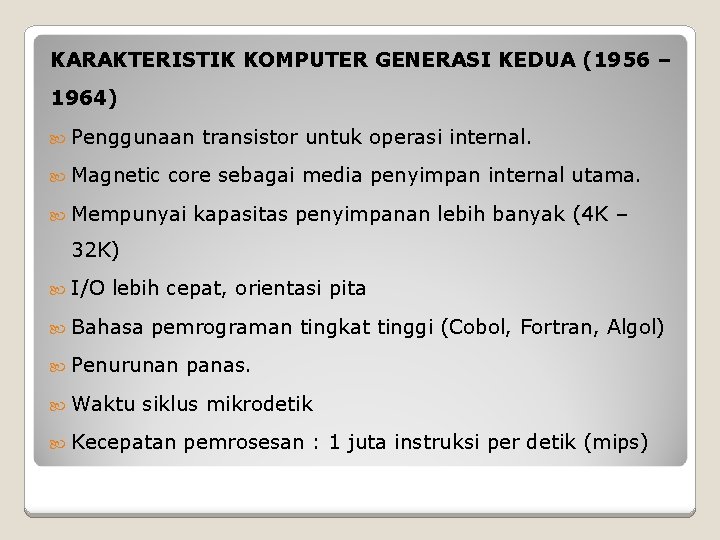 KARAKTERISTIK KOMPUTER GENERASI KEDUA (1956 – 1964)

Penggunaan transistor untuk operasi internal.

Magnetic core sebagai media penyimpan internal utama.

Mempunyai kapasitas penyimpanan lebih banyak (4K – 32K)

I/O lebih cepat, orientasi pita

Bahasa pemrograman tingkat tinggi (Cobol, Fortran, Algol)

Penurunan panas.

Waktu siklus mikrodetik

Kecepatan pemrosesan : 1 juta instruksi per detik (mips)